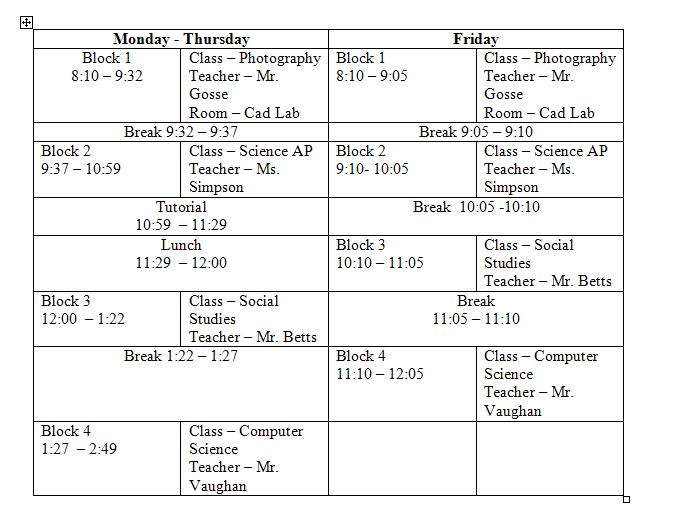 | Monday - Thursday | | Friday | |
|---|---|---|---|
| Block 1 8:10 – 9:32 | Class – Photography Teacher – Mr. Gosse Room – Cad Lab | Block 1 8:10 – 9:05 | Class – Photography Teacher – Mr. Gosse Room – Cad Lab |
| Break 9:32 – 9:37 | | Break 9:05 – 9:10 | |
| Block 2 9:37 – 10:59 | Class – Science AP Teacher – Ms. Simpson | Block 2 9:10- 10:05 | Class – Science AP Teacher – Ms. Simpson |
| Tutorial 10:59 – 11:29 | | Break 10:05 -10:10 | |
| Lunch 11:29 – 12:00 | | Block 3 10:10 – 11:05 | Class – Social Studies Teacher – Mr. Betts |
| Block 3 12:00 – 1:22 | Class – Social Studies Teacher – Mr. Betts | Break 11:05 – 11:10 | |
| Break 1:22 – 1:27 | | Block 4 11:10 – 12:05 | Class – Computer Science Teacher – Mr. Vaughan |
| Block 4 1:27 – 2:49 | Class – Computer Science Teacher – Mr. Vaughan | | |